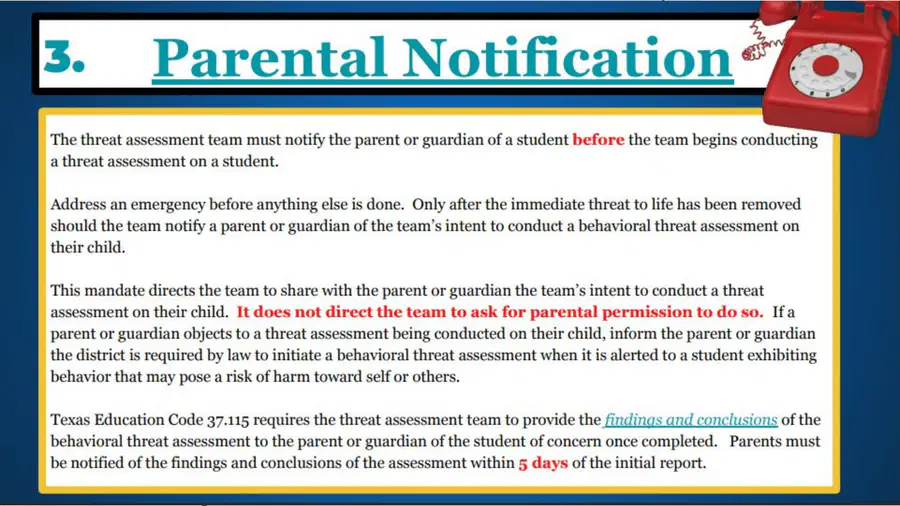 3. Parental Notification

The threat assessment team must notify the parent or guardian of a student before the team begins conducting a threat assessment on a student.

Address an emergency before anything else is done. Only after the immediate threat to life has been removed should the team notify a parent or guardian of the team's intent to conduct a behavioral threat assessment on their child.

This mandate directs the team to share with the parent or guardian the team's intent to conduct a threat assessment on their child. It does not direct the team to ask for parental permission to do so. If a parent or guardian objects to a threat assessment being conducted on their child, inform the parent or guardian the district is required by law to initiate a behavioral threat assessment when it is alerted to a student exhibiting behavior that may pose a risk of harm toward self or others.

Texas Education Code 37.115 requires the threat assessment team to provide the findings and conclusions of the behavioral threat assessment to the parent or guardian of the student of concern once completed. Parents must be notified of the findings and conclusions of the assessment within 5 days of the initial report.